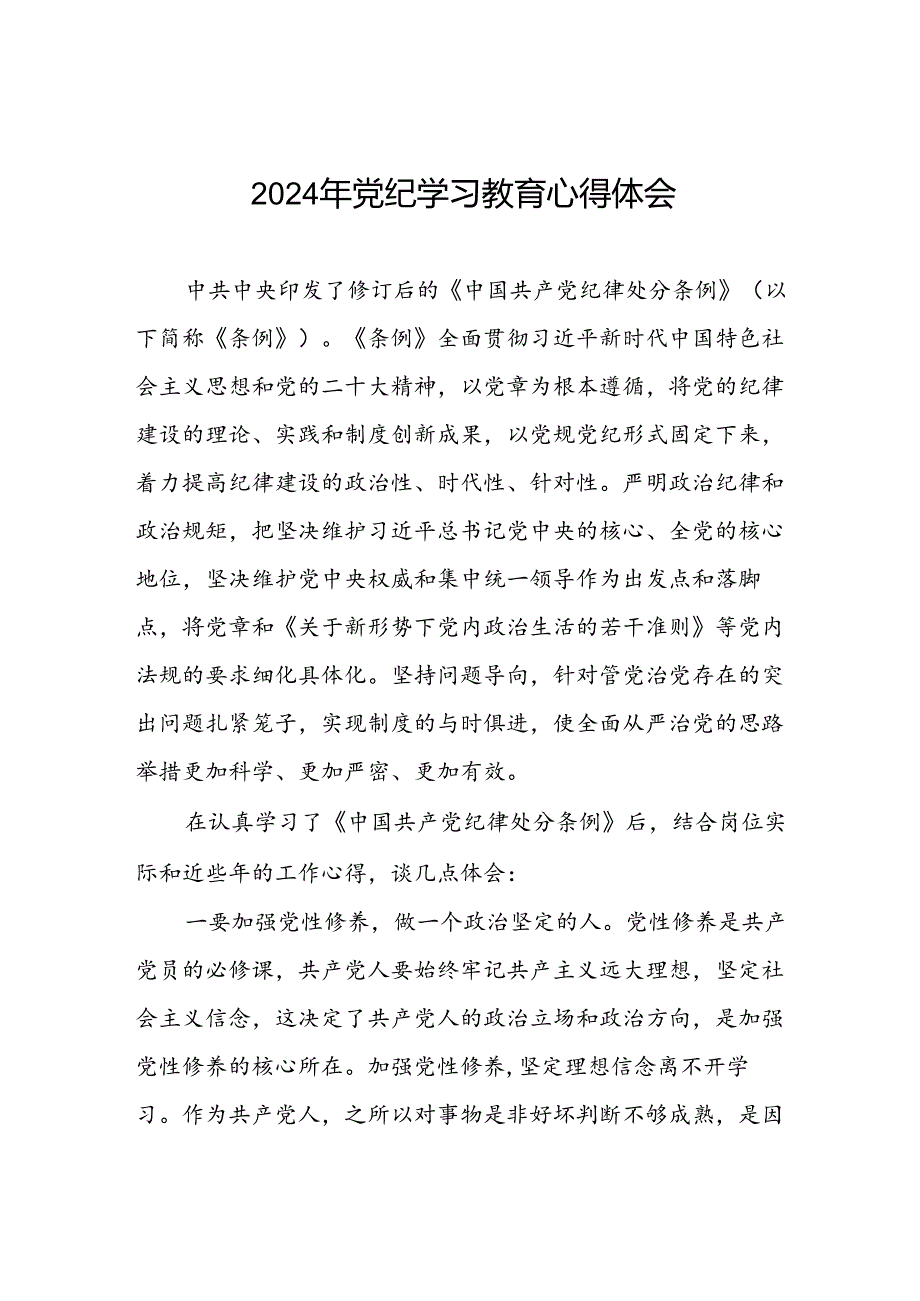 2024年党纪学习教育心得体会

中共中央印发了修订后的《中国共产党纪律处分条例》（以下简称《条例》）。《条例》全面贯彻习近平新时代中国特色社会主义思想和党的二十大精神，以党章为根本遵循，将党的纪律建设的理论、实践和制度创新成果，以党规党纪形式固定下来，着力提高纪律建设的政治性、时代性、针对性。严明政治纪律和政治规矩，把坚决维护习近平总书记党中央的核心、全党的核心地位，坚决维护党中央权威和集中统一领导作为出发点和落脚点，将党章和《关于新形势下党内政治生活的若干准则》等党内法规的要求细化具体化。坚持问题导向，针对管党治党存在的突出问题扎紧笼子，实现制度的与时俱进，使全面从严治党的思路举措更加科学、更加严密、更加有效。

在认真学习了《中国共产党纪律处分条例》后，结合岗位实际和近些年的工作心得，谈几点体会：

一要加强党性修养，做一个政治坚定的人。党性修养是共产党员的必修课，共产党人要始终牢记共产主义远大理想，坚定社会主义信念，这决定了共产党人的政治立场和政治方向，是加强党性修养的核心所在。加强党性修养，坚定理想信念离不开学习。作为共产党人，之所以对事物是非好坏判断不够成熟，是因